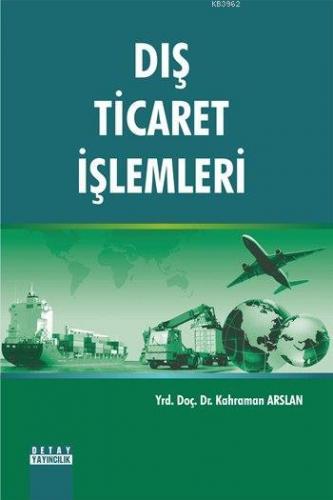 KB3962

DIŞ
TİCARET
İŞLEMLERİ

Yrd. Doç. Dr. Kahraman ARSLAN

DETAY
YAYINCILIK